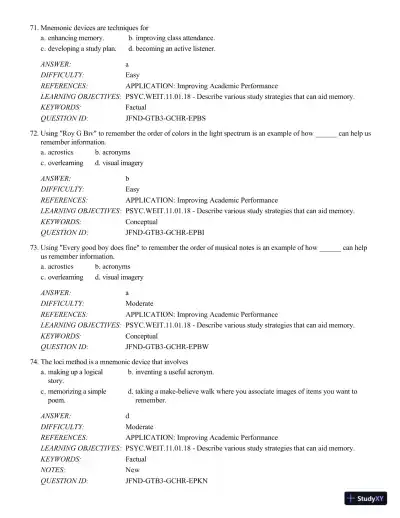 71. Mnemonic devices are techniques for

a. enhancing memory.
b. improving class attendance.
c. developing a study plan.
d. becoming an active listener.

ANSWER: a
DIFFICULTY: Easy
REFERENCES: APPLICATION: Improving Academic Performance
LEARNING OBJECTIVES: PSYC.WEIT.11.01.18 - Describe various study strategies that can aid memory.
KEYWORDS: Factual
QUESTION ID: JFND-GTB3-GCHR-EPBS

72. Using "Roy G Biv" to remember the order of colors in the light spectrum is an example of how ______ can help us remember information.

a. acrostics
b. acronyms
c. overlearning
d. visual imagery

ANSWER: b
DIFFICULTY: Easy
REFERENCES: APPLICATION: Improving Academic Performance
LEARNING OBJECTIVES: PSYC.WEIT.11.01.18 - Describe various study strategies that can aid memory.
KEYWORDS: Conceptual
QUESTION ID: JFND-GTB3-GCHR-EPBI

73. Using "Every good boy does fine" to remember the order of musical notes is an example of how ______ can help us remember information.

a. acrostics
b. acronyms
c. overlearning
d. visual imagery

ANSWER: a
DIFFICULTY: Moderate
REFERENCES: APPLICATION: Improving Academic Performance
LEARNING OBJECTIVES: PSYC.WEIT.11.01.18 - Describe various study strategies that can aid memory.
KEYWORDS: Conceptual
QUESTION ID: JFND-GTB3-GCHR-EPBW

74. The loci method is a mnemonic device that involves

a. making up a logical story.
b. inventing a useful acronym.
c. memorizing a simple poem.
d. taking a make-believe walk where you associate images of items you want to remember.

ANSWER: d
DIFFICULTY: Moderate
REFERENCES: APPLICATION: Improving Academic Performance
LEARNING OBJECTIVES: PSYC.WEIT.11.01.18 - Describe various study strategies that can aid memory.
KEYWORDS: Factual
NOTES: New
QUESTION ID: JFND-GTB3-GCHR-EPKN

StudyXY